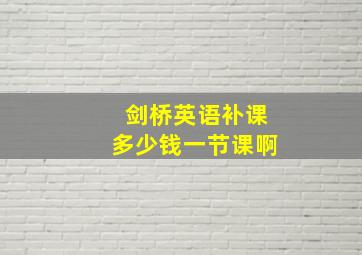 剑桥英语补课
多少钱一节课啊